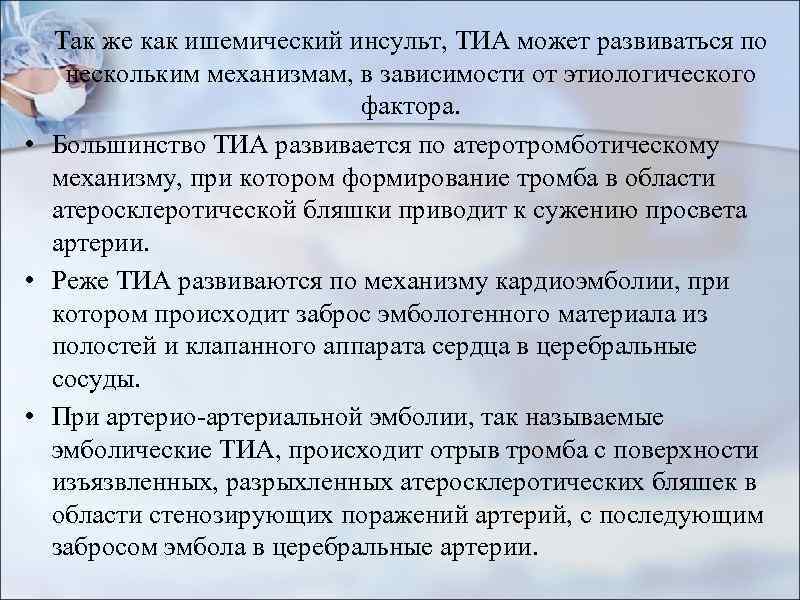 Так же как ишемический инсульт, ТИА может развиваться по нескольким механизмам, в зависимости от этиологического фактора.

• Большинство ТИА развивается по атеротромботическому механизму, при котором формирование тромба в области атеросклеротической бляшки приводит к сужению просвета артерии.

• Реже ТИА развиваются по механизму кардиоэмболии, при котором происходит заброс эмбологенного материала из полостей и клапанного аппарата сердца в церебральные сосуды.

• При артерио-артериальной эмболии, так называемые эмболические ТИА, происходит отрыв тромба с поверхности изъязвленных, разрыхленных атеросклеротических бляшек в области стенозирующих поражений артерий, с последующим забросом эмбола в церебральные артерии.